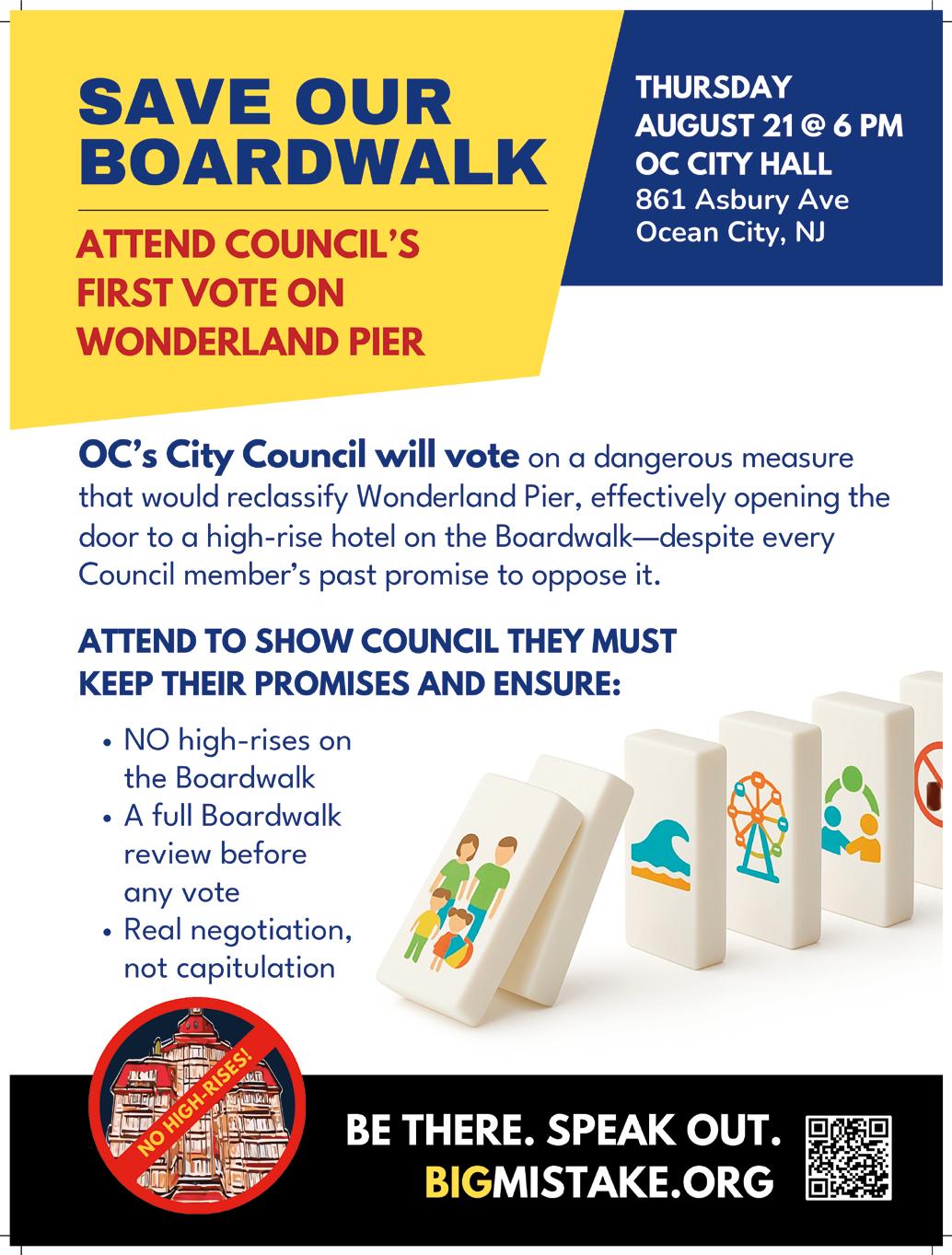 SAVE OUR BOARDWALK

ATTEND COUNCIL'S FIRST VOTE ON WONDERLAND PIER

THURSDAY
AUGUST 21 @ 6 PM
OC CITY HALL
861 Asbury Ave
Ocean City, NJ

OC's City Council will vote on a dangerous measure that would reclassify Wonderland Pier, effectively opening the door to a high-rise hotel on the Boardwalk—despite every Council member's past promise to oppose it.

ATTEND TO SHOW COUNCIL THEY MUST KEEP THEIR PROMISES AND ENSURE:

• NO high-rises on the Boardwalk
• A full Boardwalk review before any vote
• Real negotiation, not capitulation

NO HIGH-RISES!

BE THERE. SPEAK OUT.
BIGMISTAKE.ORG